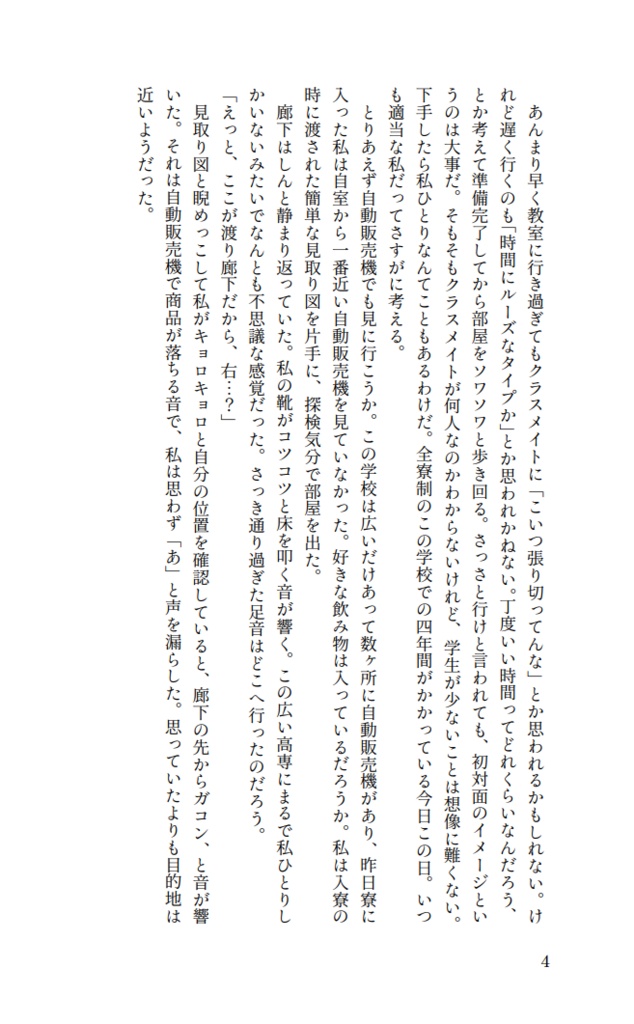 あんまり早く教室に行き過ぎてもクラスメイトに「こいつ張り切ってんな」とか思われるかもしれない。けれど遅く行くのも「時間にルーズなタイプか」とか思われかねない。丁度いい時間ってどれくらいなんだろう、とか考えて準備完了してから部屋をソワソワと歩き回る。さっさと行けと言われても、初対面のイメージというのは大事だ。そもそもクラスメイトが何人なのかわからないけれど、学生が少ないことは想像に難くない。下手したら私ひとりなんてこともあるわけだ。全寮制のこの学校での四年間がかかっている今日この日。いつも適当な私だってさすがに考える。

とりあえず自動販売機でも見に行こうか。この学校は広いだけあって数ヶ所に自動販売機があり、昨日寮に入った私は自室から一番近い自動販売機を見ていなかった。好きな飲み物は入っているだろうか。私は入寮の時に渡された簡単な見取り図を片手に、探検気分で部屋を出た。

廊下はしんと静まり返っていた。私の靴がコツコツと床を叩く音が響く。この広い高専にまるで私ひとりしかいないみたいでなんとも不思議な感覚だった。さっき通り過ぎた足音はどこへ行ったのだろう。

「えっと、ここが渡り廊下だから、右…？」

見取り図と睨めっこして私がキョロキョロと自分の位置を確認していると、廊下の先からガコン、と音が響いた。それは自動販売機で商品が落ちる音で、私は思わず「あ」と声を漏らした。思っていたよりも目的地は近いようだった。

4